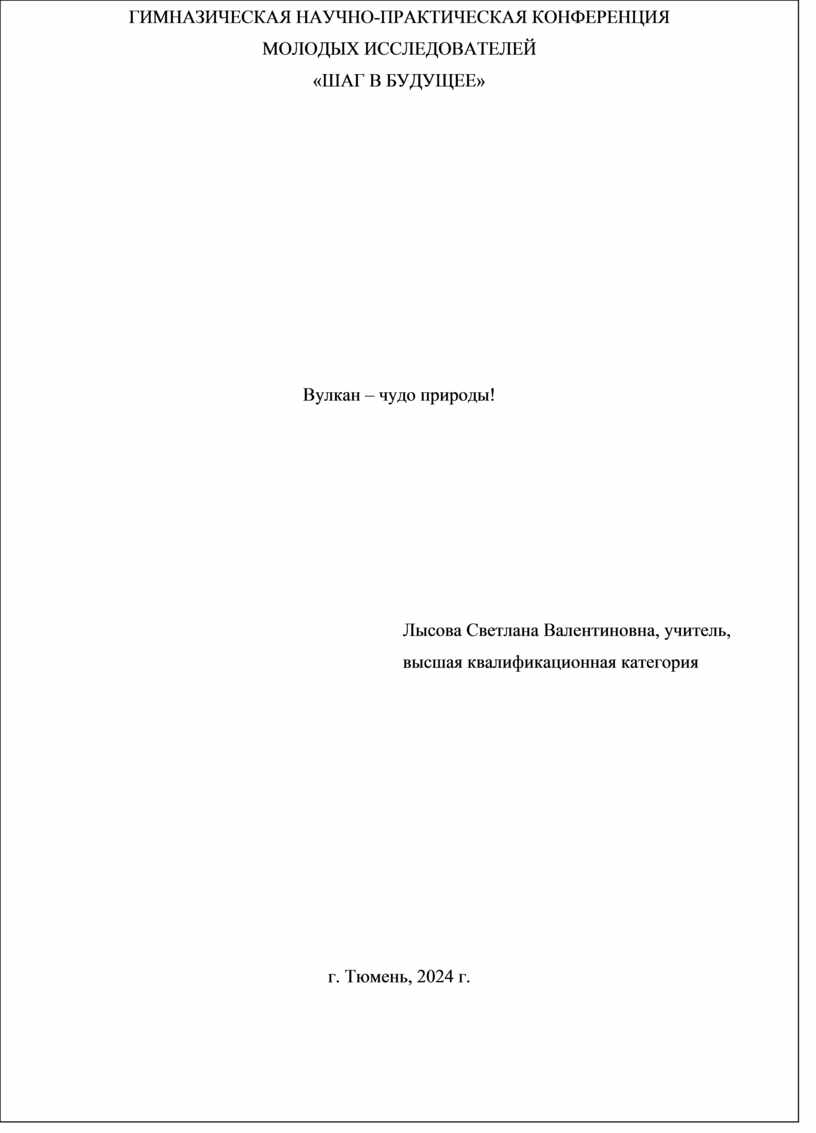 ГИМНАЗИЧЕСКАЯ НАУЧНО-ПРАКТИЧЕСКАЯ КОНФЕРЕНЦИЯ
МОЛОДЫХ ИССЛЕДОВАТЕЛЕЙ
«ШАГ В БУДУЩЕЕ»

Вулкан – чудо природы!

Лысова Светлана Валентиновна, учитель,
высшая квалификационная категория

г. Тюмень, 2024 г.